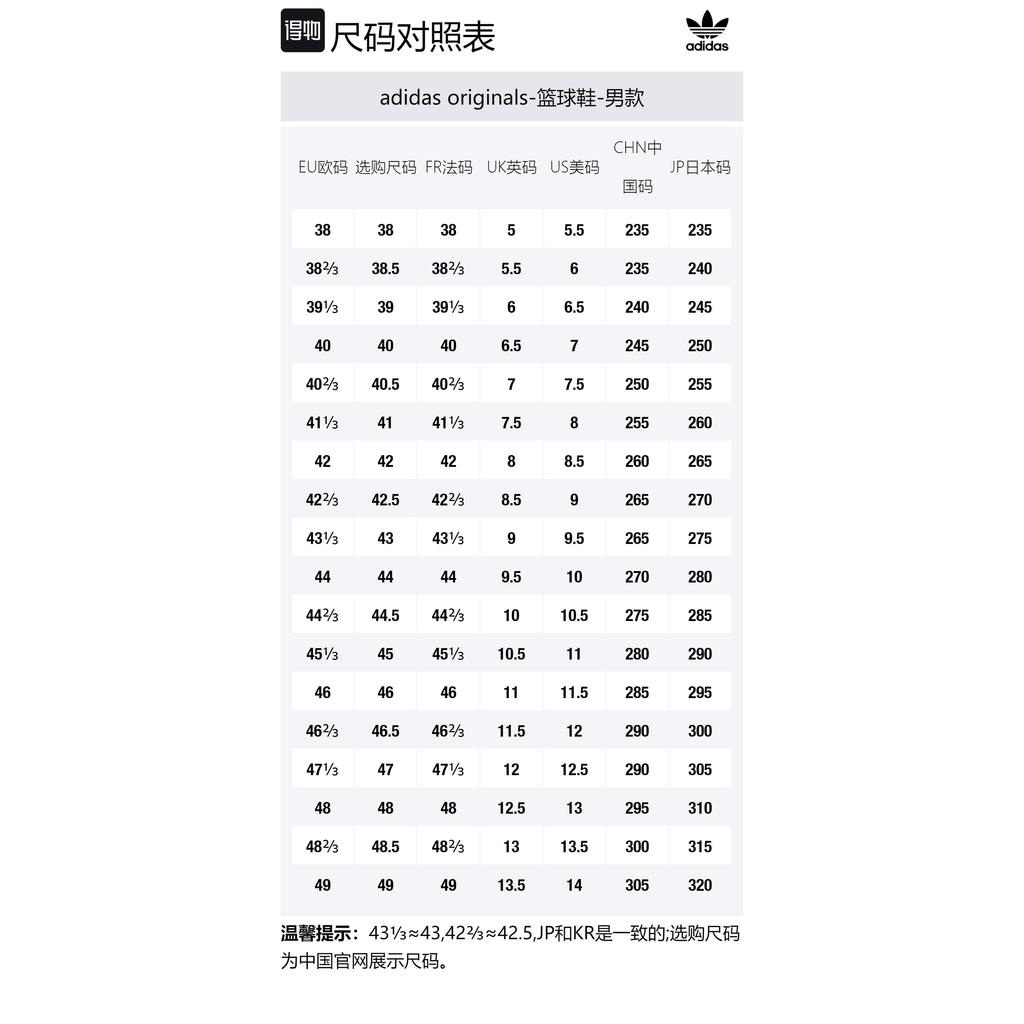 得物 尺码对照表

adidas

adidas originals-篮球鞋-男款

| EU欧码 | 选购尺码 | FR法码 | UK英码 | US美码 | CHN中国码 | JP日本码 |
|---|---|---|---|---|---|---|
| 38 | 38 | 38 | 5 | 5.5 | 235 | 235 |
| 38⅔ | 38.5 | 38⅔ | 5.5 | 6 | 235 | 240 |
| 39⅓ | 39 | 39⅓ | 6 | 6.5 | 240 | 245 |
| 40 | 40 | 40 | 6.5 | 7 | 245 | 250 |
| 40⅔ | 40.5 | 40⅔ | 7 | 7.5 | 250 | 255 |
| 41⅓ | 41 | 41⅓ | 7.5 | 8 | 255 | 260 |
| 42 | 42 | 42 | 8 | 8.5 | 260 | 265 |
| 42⅔ | 42.5 | 42⅔ | 8.5 | 9 | 265 | 270 |
| 43⅓ | 43 | 43⅓ | 9 | 9.5 | 265 | 275 |
| 44 | 44 | 44 | 9.5 | 10 | 270 | 280 |
| 44⅔ | 44.5 | 44⅔ | 10 | 10.5 | 275 | 285 |
| 45⅓ | 45 | 45⅓ | 10.5 | 11 | 280 | 290 |
| 46 | 46 | 46 | 11 | 11.5 | 285 | 295 |
| 46⅔ | 46.5 | 46⅔ | 11.5 | 12 | 290 | 300 |
| 47⅓ | 47 | 47⅓ | 12 | 12.5 | 290 | 305 |
| 48 | 48 | 48 | 12.5 | 13 | 295 | 310 |
| 48⅔ | 48.5 | 48⅔ | 13 | 13.5 | 300 | 315 |
| 49 | 49 | 49 | 13.5 | 14 | 305 | 320 |

温馨提示：43⅓≈43,42⅔≈42.5,JP和KR是一致的;选购尺码为中国官网展示尺码。